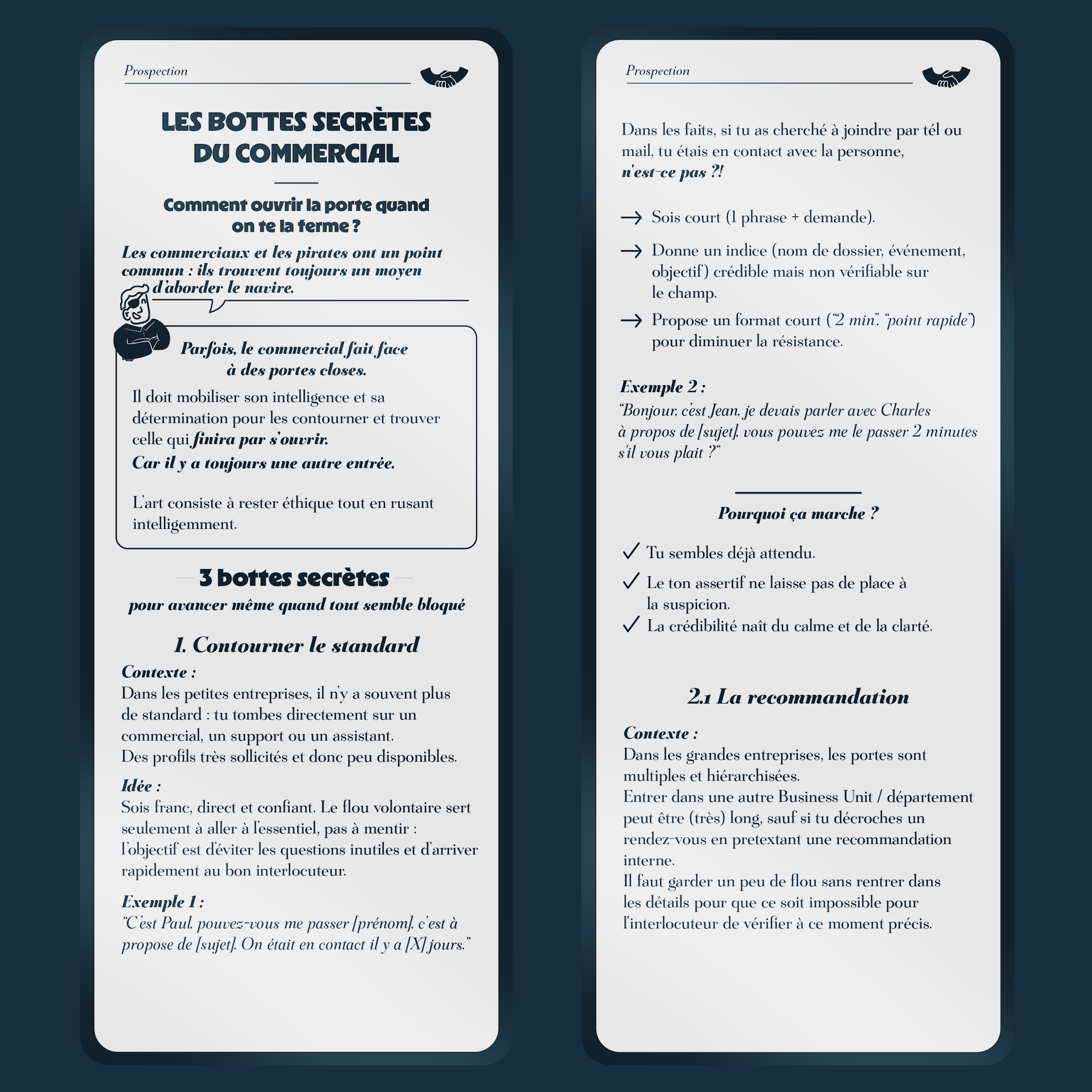 Prospection

LES BOTTES SECRÈTES DU COMMERCIAL

Comment ouvrir la porte quand on te la ferme ?

Les commerciaux et les pirates ont un point commun : ils trouvent toujours un moyen d'aborder le navire.

Parfois, le commercial fait face à des portes closes.

Il doit mobiliser son intelligence et sa détermination pour les contourner et trouver celle qui finira par s'ouvrir.
Car il y a toujours une autre entrée.

L'art consiste à rester éthique tout en rusant intelligemment.

3 bottes secrètes
pour avancer même quand tout semble bloqué

1. Contourner le standard
Contexte :
Dans les petites entreprises, il n'y a souvent plus de standard : tu tombes directement sur un commercial, un support ou un assistant.
Des profils très sollicités et donc peu disponibles.

Idée :
Sois franc, direct et confiant. Le flou volontaire sert seulement à aller à l'essentiel, pas à mentir : l'objectif est d'éviter les questions inutiles et d'arriver rapidement au bon interlocuteur.

Exemple 1 :
"C'est Paul, pouvez-vous me passer [prénom], c'est à propose de [sujet]. On était en contact il y a [X] jours."

Prospection

Dans les faits, si tu as cherché à joindre par tél ou mail, tu étais en contact avec la personne, n'est-ce pas ?!

→ Sois court (1 phrase + demande).
→ Donne un indice (nom de dossier, événement, objectif) crédible mais non vérifiable sur le champ.
→ Propose un format court ("2 min", "point rapide") pour diminuer la résistance.

Exemple 2 :
"Bonjour, c'est Jean, je devais parler avec Charles à propos de [sujet], vous pouvez me le passer 2 minutes s'il vous plait ?"

Pourquoi ça marche ?
✓ Tu sembles déjà attendu.
✓ Le ton assertif ne laisse pas de place à la suspicion.
✓ La crédibilité naît du calme et de la clarté.

2.1 La recommandation

Contexte :
Dans les grandes entreprises, les portes sont multiples et hiérarchisées.
Entrer dans une autre Business Unit / département peut être (très) long, sauf si tu décroches un rendez-vous en pretextant une recommandation interne.
Il faut garder un peu de flou sans rentrer dans les détails pour que ce soit impossible pour l'interlocuteur de vérifier à ce moment précis.